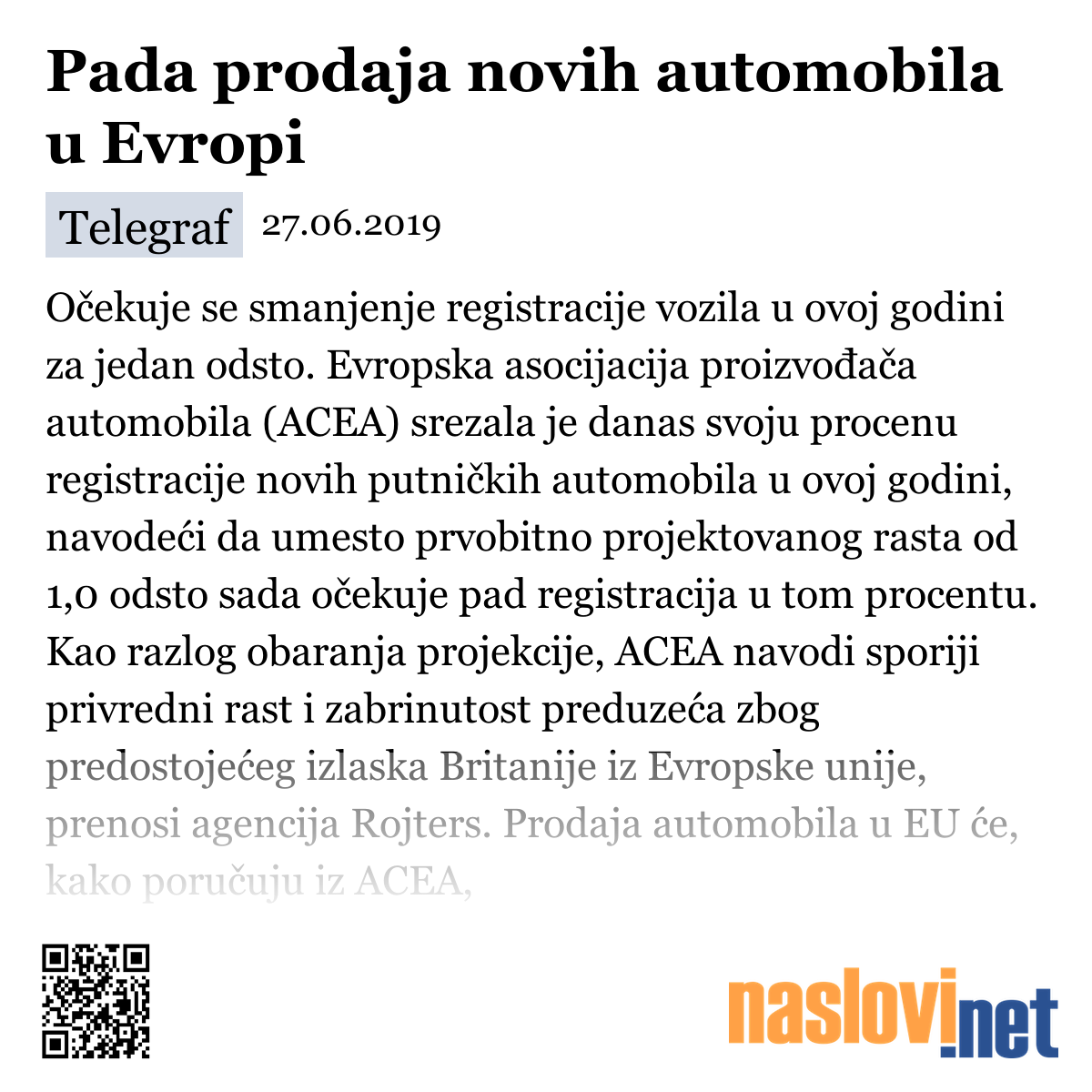 Pada prodaja novih automobila u Evropi

Telegraf 27.06.2019

Očekuje se smanjenje registracije vozila u ovoj godini za jedan odsto. Evropska asocijacija proizvođača automobila (ACEA) srezala je danas svoju procenu registracije novih putničkih automobila u ovoj godini, navodeći da umesto prvobitno projektovanog rasta od 1,0 odsto sada očekuje pad registracija u tom procentu. Kao razlog obaranja projekcije, ACEA navodi sporiji privredni rast i zabrinutost preduzeća zbog predostojećeg izlaska Britanije iz Evropske unije, prenosi agencija Rojters. Prodaja automobila u EU će, kako poručuju iz ACEA,

naslovi.net